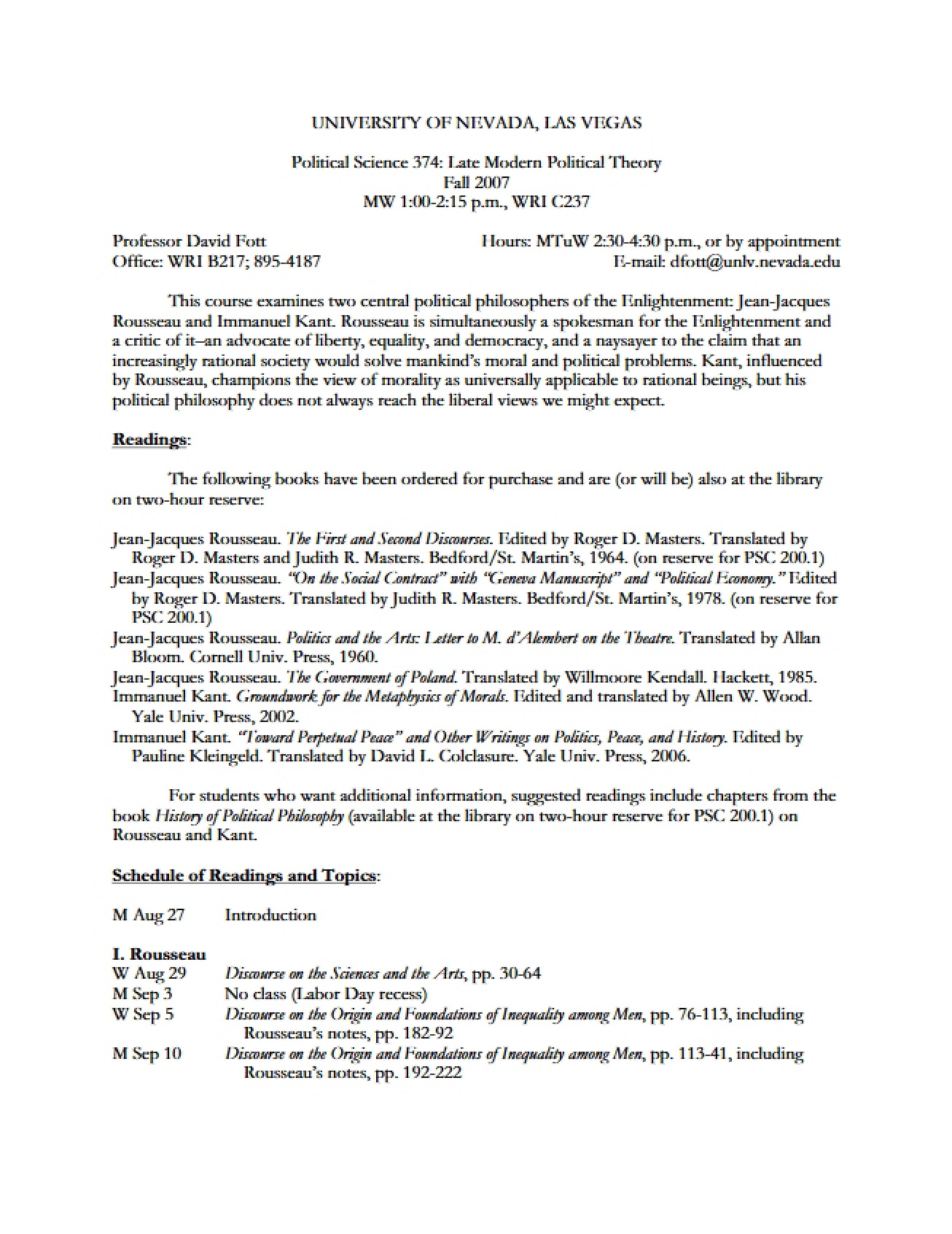 UNIVERSITY OF NEVADA, LAS VEGAS

Political Science 374: Late Modern Political Theory
Fall 2007
MW 1:00-2:15 p.m., WRI C237

Professor David Fott
Office: WRI B217; 895-4187

Hours: MTuW 2:30-4:30 p.m., or by appointment
E-mail: dfott@unlv.nevada.edu

This course examines two central political philosophers of the Enlightenment: Jean-Jacques Rousseau and Immanuel Kant. Rousseau is simultaneously a spokesman for the Enlightenment and a critic of it–an advocate of liberty, equality, and democracy, and a naysayer to the claim that an increasingly rational society would solve mankind's moral and political problems. Kant, influenced by Rousseau, champions the view of morality as universally applicable to rational beings, but his political philosophy does not always reach the liberal views we might expect.

Readings:

The following books have been ordered for purchase and are (or will be) also at the library on two-hour reserve:

Jean-Jacques Rousseau. The First and Second Discourses. Edited by Roger D. Masters. Translated by Roger D. Masters and Judith R. Masters. Bedford/St. Martin's, 1964. (on reserve for PSC 200.1)
Jean-Jacques Rousseau. "On the Social Contract" with "Geneva Manuscript" and "Political Economy." Edited by Roger D. Masters. Translated by Judith R. Masters. Bedford/St. Martin's, 1978. (on reserve for PSC 200.1)
Jean-Jacques Rousseau. Politics and the Arts: Letter to M. d'Alembert on the Theatre. Translated by Allan Bloom. Cornell Univ. Press, 1960.
Jean-Jacques Rousseau. The Government of Poland. Translated by Willmoore Kendall. Hackett, 1985.
Immanuel Kant. Groundwork for the Metaphysics of Morals. Edited and translated by Allen W. Wood. Yale Univ. Press, 2002.
Immanuel Kant. "Toward Perpetual Peace" and Other Writings on Politics, Peace, and History. Edited by Pauline Kleingeld. Translated by David L. Colclasure. Yale Univ. Press, 2006.

For students who want additional information, suggested readings include chapters from the book History of Political Philosophy (available at the library on two-hour reserve for PSC 200.1) on Rousseau and Kant.

Schedule of Readings and Topics:

M Aug 27 Introduction

I. Rousseau
W Aug 29 Discourse on the Sciences and the Arts, pp. 30-64
M Sep 3 No class (Labor Day recess)
W Sep 5 Discourse on the Origin and Foundations of Inequality among Men, pp. 76-113, including Rousseau's notes, pp. 182-92
M Sep 10 Discourse on the Origin and Foundations of Inequality among Men, pp. 113-41, including Rousseau's notes, pp. 192-222